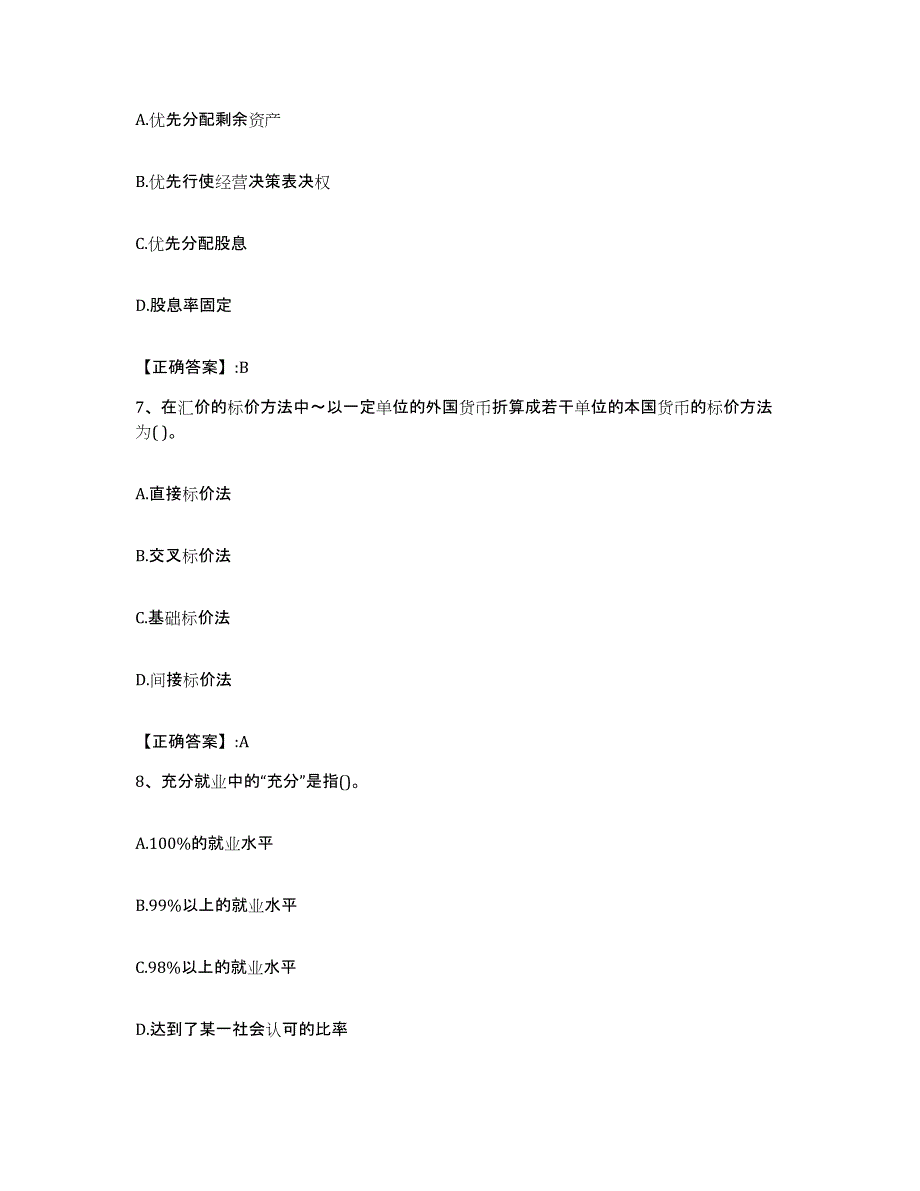 A.优先分配剩余资产

B.优先行使经营决策表决权

C.优先分配股息

D.股息率固定

【正确答案】:B

7、在汇价的标价方法中～以一定单位的外国货币折算成若干单位的本国货币的标价方法为( )。

A.直接标价法

B.交叉标价法

C.基础标价法

D.间接标价法

【正确答案】:A

8、充分就业中的“充分”是指()。

A.100%的就业水平

B.99%以上的就业水平

C.98%以上的就业水平

D.达到了某一社会认可的比率